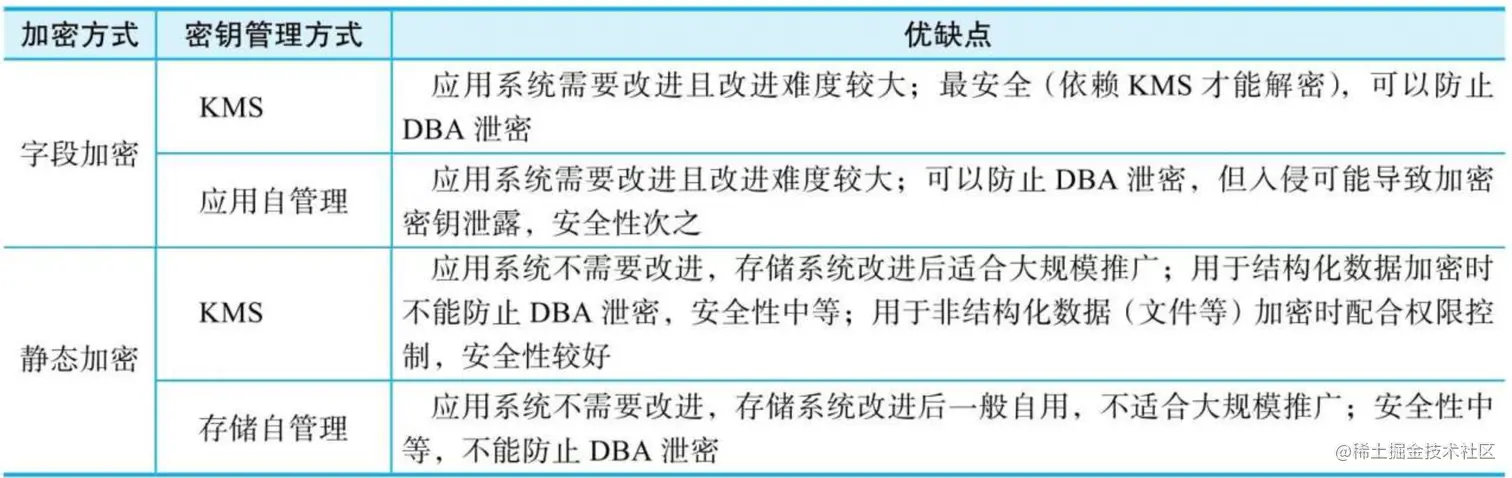 | 加密方式 | 密钥管理方式 | 优缺点 |
|---|---|---|
| 字段加密 | KMS | 应用系统需要改进且改进难度较大；最安全（依赖KMS才能解密），可以防止DBA泄密 |
|  | 应用自管理 | 应用系统需要改进且改进难度较大；可以防止DBA泄密，但入侵可能导致加密密钥泄露，安全性次之 |
| 静态加密 | KMS | 应用系统不需要改进，存储系统改进后适合大规模推广；用于结构化数据加密时不能防止DBA泄密，安全性中等；用于非结构化数据（文件等）加密时配合权限控制，安全性较好 |
|  | 存储自管理 | 应用系统不需要改进，存储系统改进后一般自用，不适合大规模推广；安全性中等，不能防止DBA泄密 |

@稀土掘金技术社区